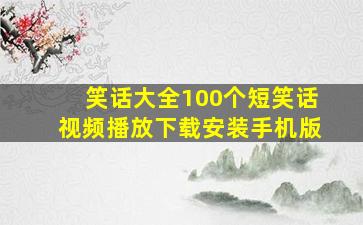 笑话大全100个短笑话
视频播放下载安装手机版